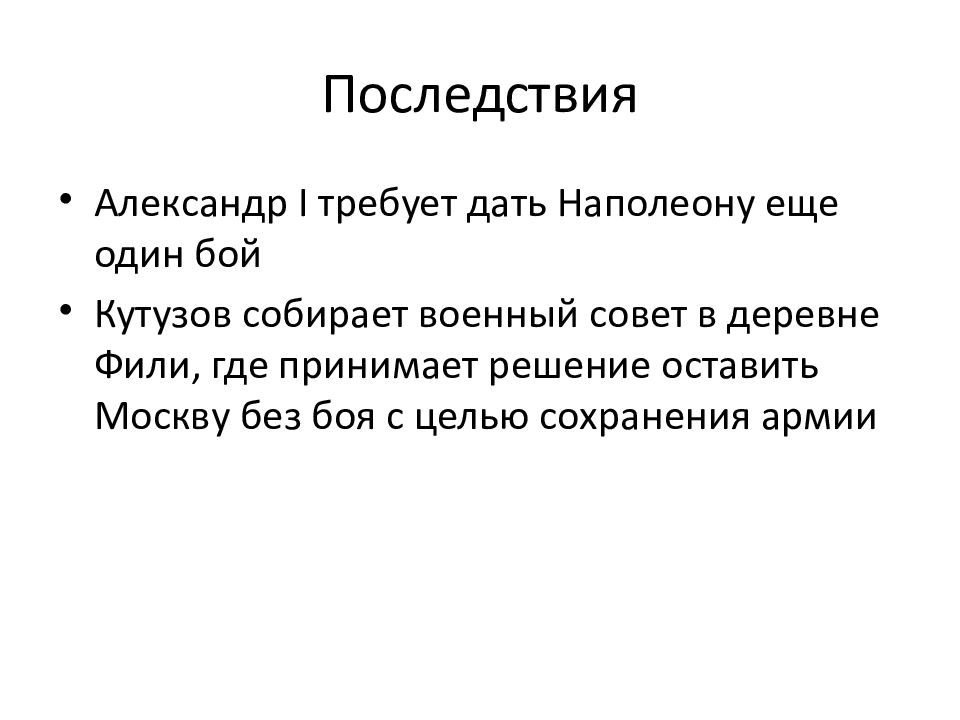 Последствия

• Александр I требует дать Наполеону еще один бой

• Кутузов собирает военный совет в деревне Фили, где принимает решение оставить Москву без боя с целью сохранения армии